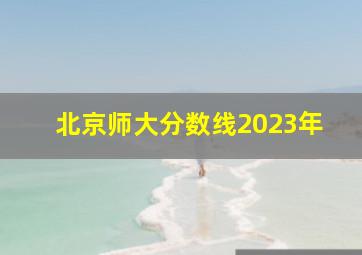 北京师大分数线2023年